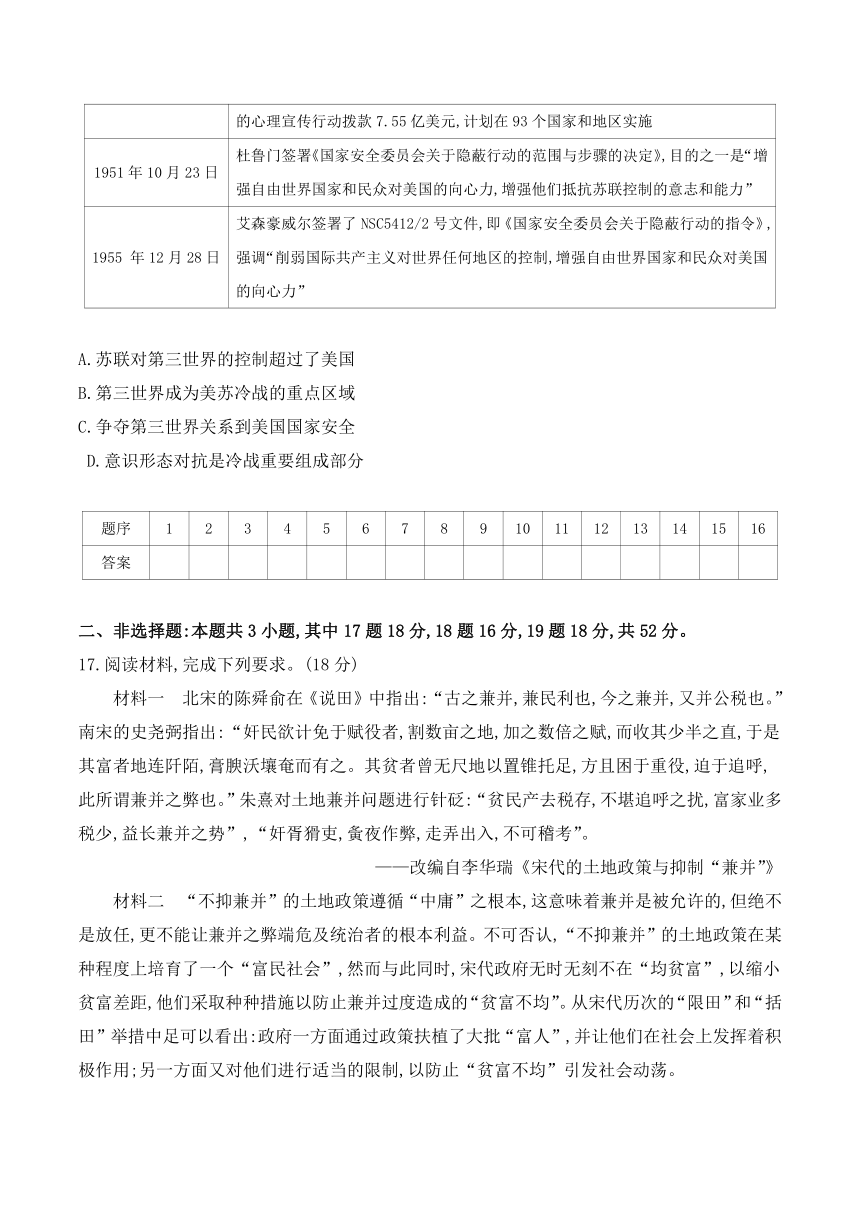 |  | 的心理宣传行动拨款 7.55 亿美元,计划在 93 个国家和地区实施 |
|---|---|
| 1951 年 10 月 23 日 | 杜鲁门签署《国家安全委员会关于隐蔽行动的范围与步骤的决定》,目的之一是“增强自由世界国家和民众对美国的向心力,增强他们抵抗苏联控制的意志和能力” |
| 1955 年 12 月 28 日 | 艾森豪威尔签署了 NSC5412/2 号文件,即《国家安全委员会关于隐蔽行动的指令》,强调“削弱国际共产主义对世界任何地区的控制,增强自由世界国家和民众对美国的向心力” |

A.苏联对第三世界的控制超过了美国
B.第三世界成为美苏冷战的重点区域
C.争夺第三世界关系到美国国家安全
D.意识形态对抗是冷战重要组成部分

| 题序 | 1 | 2 | 3 | 4 | 5 | 6 | 7 | 8 | 9 | 10 | 11 | 12 | 13 | 14 | 15 | 16 |
|---|---|---|---|---|---|---|---|---|---|---|---|---|---|---|---|---|
| 答案 |  |  |  |  |  |  |  |  |  |  |  |  |  |  |  |  |

二、非选择题:本题共 3 小题,其中 17 题 18 分,18 题 16 分,19 题 18 分,共 52 分。
17.阅读材料,完成下列要求。(18 分)

材料一 北宋的陈舜俞在《说田》中指出:“古之兼并,兼民利也,今之兼并,又并公税也。”南宋的史尧弼指出:“奸民欲计免于赋役者,割数亩之地,加之数倍之赋,而收其少半之直,于是其富者地连阡陌,膏腴沃壤奄而有之。其贫者曾无尺地以置锥托足,方且困于重役,迫于追呼,此所谓兼并之弊也。”朱熹对土地兼并问题进行针砭:“贫民产去税存,不堪追呼之扰,富家业多税少,益长兼并之势”,“奸胥猾吏,夤夜作弊,走弄出入,不可稽考”。

——改编自李华瑞《宋代的土地政策与抑制“兼并”》

材料二 “不抑兼并”的土地政策遵循“中庸”之根本,这意味着兼并是被允许的,但绝不是放任,更不能让兼并之弊端危及统治者的根本利益。不可否认,“不抑兼并”的土地政策在某种程度上培育了一个“富民社会”,然而与此同时,宋代政府无时无刻不在“均贫富”,以缩小贫富差距,他们采取种种措施以防止兼并过度造成的“贫富不均”。从宋代历次的“限田”和“括田”举措中足可以看出:政府一方面通过政策扶植了大批“富人”,并让他们在社会上发挥着积极作用;另一方面又对他们进行适当的限制,以防止“贫富不均”引发社会动荡。